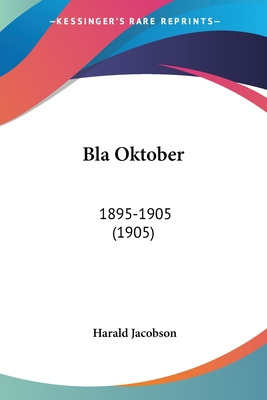 —KESSINGER'S RARE REPRINTS—

Bla Oktober

1895-1905
(1905)

Harald Jacobson